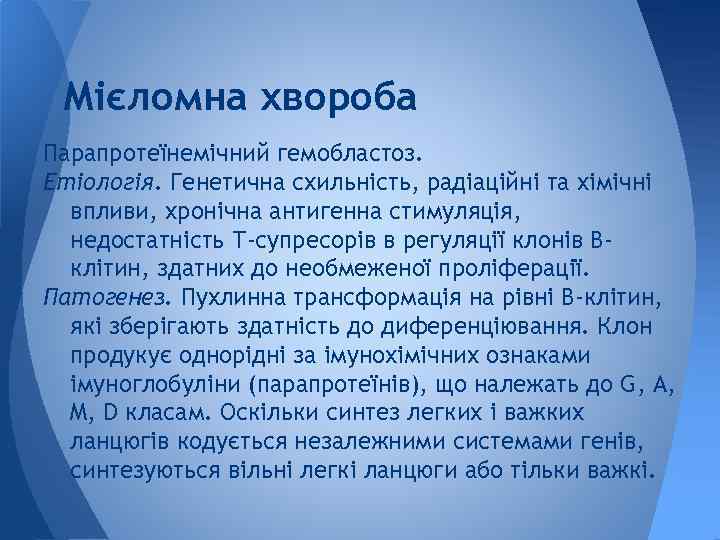 Мієломна хвороба

Парапротеїнемічний гемобластоз.

Етіологія. Генетична схильність, радіаційні та хімічні впливи, хронічна антигенна стимуляція, недостатність Т-супресорів в регуляції клонів В-клітин, здатних до необмеженої проліферації.

Патогенез. Пухлинна трансформація на рівні В-клітин, які зберігають здатність до диференціювання. Клон продукує однорідні за імунохімічних ознаками імуноглобуліни (парапротеїнів), що належать до G, A, M, D класам. Оскільки синтез легких і важких ланцюгів кодується незалежними системами генів, синтезуються вільні легкі ланцюги або тільки важкі.